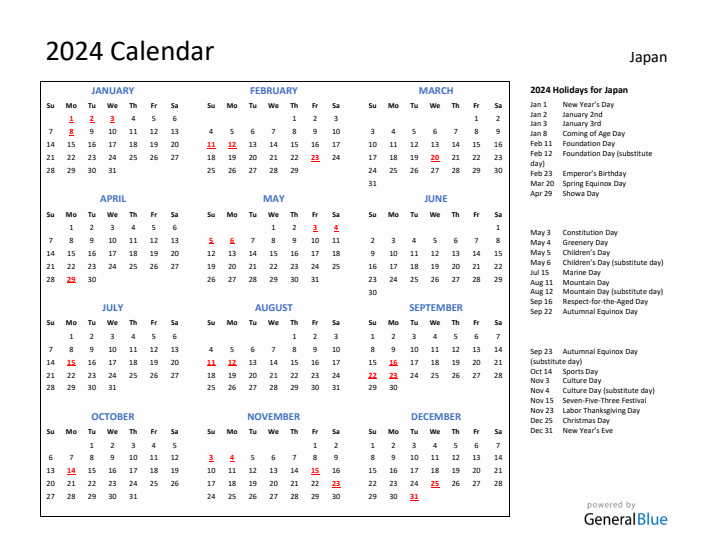 2024 Calendar

Japan

JANUARY

| Su | Mo | Tu | We | Th | Fr | Sa |
|---|---|---|---|---|---|---|
| | 1 | 2 | 3 | 4 | 5 | 6 |
| 7 | 8 | 9 | 10 | 11 | 12 | 13 |
| 14 | 15 | 16 | 17 | 18 | 19 | 20 |
| 21 | 22 | 23 | 24 | 25 | 26 | 27 |
| 28 | 29 | 30 | 31 | | | |

FEBRUARY

| Su | Mo | Tu | We | Th | Fr | Sa |
|---|---|---|---|---|---|---|
| | | | | 1 | 2 | 3 |
| 4 | 5 | 6 | 7 | 8 | 9 | 10 |
| 11 | 12 | 13 | 14 | 15 | 16 | 17 |
| 18 | 19 | 20 | 21 | 22 | 23 | 24 |
| 25 | 26 | 27 | 28 | 29 | | |

MARCH

| Su | Mo | Tu | We | Th | Fr | Sa |
|---|---|---|---|---|---|---|
| | | | | | 1 | 2 |
| 3 | 4 | 5 | 6 | 7 | 8 | 9 |
| 10 | 11 | 12 | 13 | 14 | 15 | 16 |
| 17 | 18 | 19 | 20 | 21 | 22 | 23 |
| 24 | 25 | 26 | 27 | 28 | 29 | 30 |
| 31 | | | | | | |

APRIL

| Su | Mo | Tu | We | Th | Fr | Sa |
|---|---|---|---|---|---|---|
| | 1 | 2 | 3 | 4 | 5 | 6 |
| 7 | 8 | 9 | 10 | 11 | 12 | 13 |
| 14 | 15 | 16 | 17 | 18 | 19 | 20 |
| 21 | 22 | 23 | 24 | 25 | 26 | 27 |
| 28 | 29 | 30 | | | | |

MAY

| Su | Mo | Tu | We | Th | Fr | Sa |
|---|---|---|---|---|---|---|
| | | | 1 | 2 | 3 | 4 |
| 5 | 6 | 7 | 8 | 9 | 10 | 11 |
| 12 | 13 | 14 | 15 | 16 | 17 | 18 |
| 19 | 20 | 21 | 22 | 23 | 24 | 25 |
| 26 | 27 | 28 | 29 | 30 | 31 | |

JUNE

| Su | Mo | Tu | We | Th | Fr | Sa |
|---|---|---|---|---|---|---|
| | | | | | | 1 |
| 2 | 3 | 4 | 5 | 6 | 7 | 8 |
| 9 | 10 | 11 | 12 | 13 | 14 | 15 |
| 16 | 17 | 18 | 19 | 20 | 21 | 22 |
| 23 | 24 | 25 | 26 | 27 | 28 | 29 |
| 30 | | | | | | |

JULY

| Su | Mo | Tu | We | Th | Fr | Sa |
|---|---|---|---|---|---|---|
| | 1 | 2 | 3 | 4 | 5 | 6 |
| 7 | 8 | 9 | 10 | 11 | 12 | 13 |
| 14 | 15 | 16 | 17 | 18 | 19 | 20 |
| 21 | 22 | 23 | 24 | 25 | 26 | 27 |
| 28 | 29 | 30 | 31 | | | |

AUGUST

| Su | Mo | Tu | We | Th | Fr | Sa |
|---|---|---|---|---|---|---|
| | | | | 1 | 2 | 3 |
| 4 | 5 | 6 | 7 | 8 | 9 | 10 |
| 11 | 12 | 13 | 14 | 15 | 16 | 17 |
| 18 | 19 | 20 | 21 | 22 | 23 | 24 |
| 25 | 26 | 27 | 28 | 29 | 30 | 31 |

SEPTEMBER

| Su | Mo | Tu | We | Th | Fr | Sa |
|---|---|---|---|---|---|---|
| 1 | 2 | 3 | 4 | 5 | 6 | 7 |
| 8 | 9 | 10 | 11 | 12 | 13 | 14 |
| 15 | 16 | 17 | 18 | 19 | 20 | 21 |
| 22 | 23 | 24 | 25 | 26 | 27 | 28 |
| 29 | 30 | | | | | |

OCTOBER

| Su | Mo | Tu | We | Th | Fr | Sa |
|---|---|---|---|---|---|---|
| | | 1 | 2 | 3 | 4 | 5 |
| 6 | 7 | 8 | 9 | 10 | 11 | 12 |
| 13 | 14 | 15 | 16 | 17 | 18 | 19 |
| 20 | 21 | 22 | 23 | 24 | 25 | 26 |
| 27 | 28 | 29 | 30 | 31 | | |

NOVEMBER

| Su | Mo | Tu | We | Th | Fr | Sa |
|---|---|---|---|---|---|---|
| | | | | | 1 | 2 |
| 3 | 4 | 5 | 6 | 7 | 8 | 9 |
| 10 | 11 | 12 | 13 | 14 | 15 | 16 |
| 17 | 18 | 19 | 20 | 21 | 22 | 23 |
| 24 | 25 | 26 | 27 | 28 | 29 | 30 |

DECEMBER

| Su | Mo | Tu | We | Th | Fr | Sa |
|---|---|---|---|---|---|---|
| 1 | 2 | 3 | 4 | 5 | 6 | 7 |
| 8 | 9 | 10 | 11 | 12 | 13 | 14 |
| 15 | 16 | 17 | 18 | 19 | 20 | 21 |
| 22 | 23 | 24 | 25 | 26 | 27 | 28 |
| 29 | 30 | 31 | | | | |

2024 Holidays for Japan
Jan 1 New Year's Day
Jan 2 January 2nd
Jan 3 January 3rd
Jan 8 Coming of Age Day
Feb 11 Foundation Day
Feb 12 Foundation Day (substitute day)
Feb 23 Emperor's Birthday
Mar 20 Spring Equinox Day
Apr 29 Showa Day

May 3 Constitution Day
May 4 Greenery Day
May 5 Children's Day
May 6 Children's Day (substitute day)
Jul 15 Marine Day
Aug 11 Mountain Day
Aug 12 Mountain Day (substitute day)
Sep 16 Respect-for-the-Aged Day
Sep 22 Autumnal Equinox Day

Sep 23 Autumnal Equinox Day (substitute day)
Oct 14 Sports Day
Nov 3 Culture Day
Nov 4 Culture Day (substitute day)
Nov 15 Seven-Five-Three Festival
Nov 23 Labor Thanksgiving Day
Dec 25 Christmas Day
Dec 31 New Year's Eve

powered by
GeneralBlue